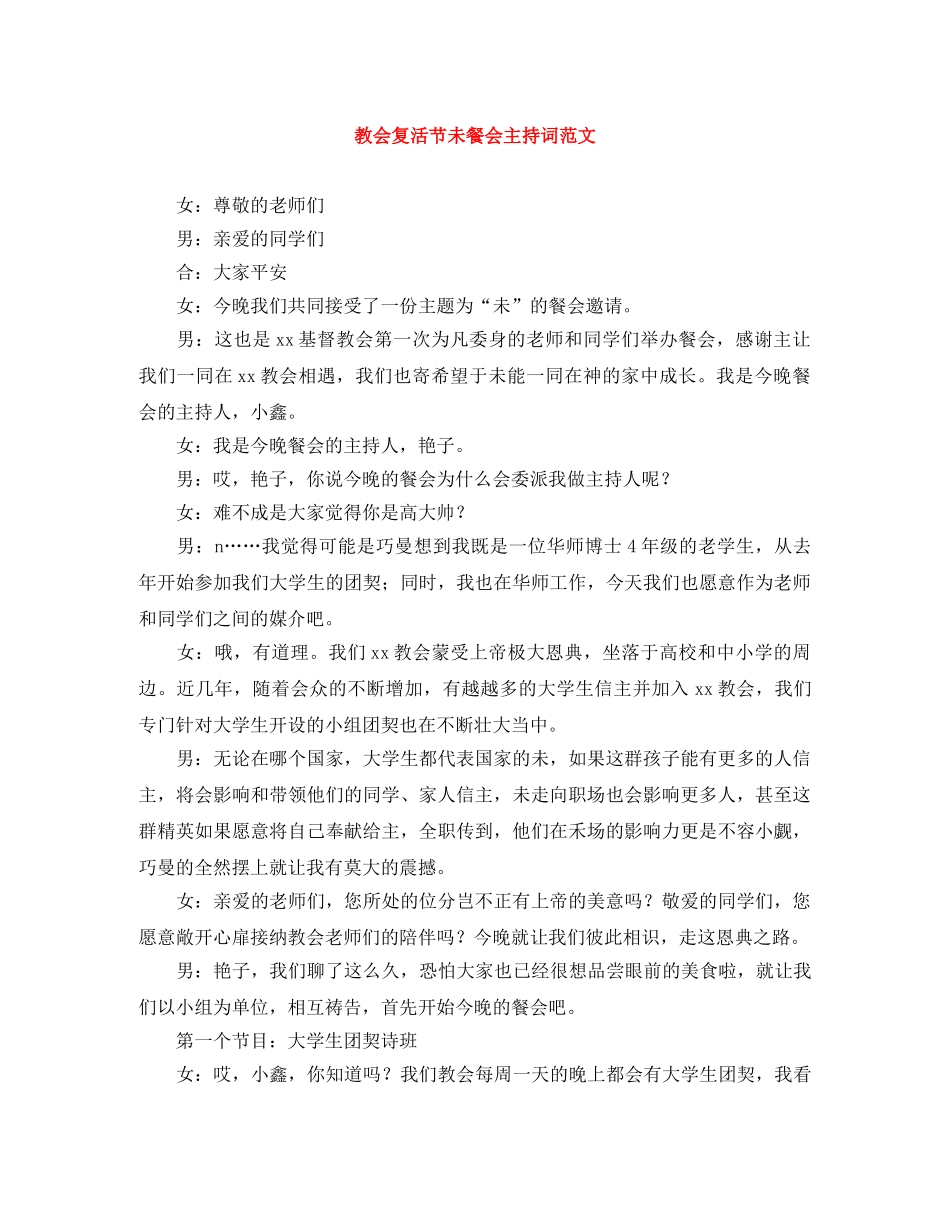 教会复活节未餐会主持词范文

女：尊敬的老师们

男：亲爱的同学们

合：大家平安

女：今晚我们共同接受了一份主题为“未”的餐会邀请。

男：这也是xx基督教会第一次为凡委身的老师和同学们举办餐会，感谢主让我们一同在xx教会相遇，我们也寄希望于未能一同在神的家中成长。我是今晚餐会的主持人，小鑫。

女：我是今晚餐会的主持人，艳子。

男：哎，艳子，你说今晚的餐会为什么会委派我做主持人呢？

女：难不成是大家觉得你是高大帅？

男：n……我觉得可能是巧曼想到我既是一位华师博士4年级的老学生，从去年开始参加我们大学生的团契；同时，我也在华师工作，今天我们也愿意作为老师和同学们之间的媒介吧。

女：哦，有道理。我们xx教会蒙受上帝极大恩典，坐落于高校和中小学的周边。近几年，随着会众的不断增加，有越越多的大学生信主并加入xx教会，我们专门针对大学生开设的小组团契也在不断壮大当中。

男：无论在哪个国家，大学生都代表国家的未，如果这群孩子能有更多的人信主，将会影响和带领他们的同学、家人信主，未走向职场也会影响更多人，甚至这群精英如果愿意将自己奉献给主，全职传到，他们在禾场的影响力更是不容小觑，巧曼的全然摆上就让我有莫大的震撼。

女：亲爱的老师们，您所处的位分岂不正有上帝的美意吗？敬爱的同学们，您愿意敞开心扉接纳教会老师们的陪伴吗？今晚就让我们彼此相识，走这恩典之路。

男：艳子，我们聊了这么久，恐怕大家也已经很想品尝眼前的美食啦，就让我们以小组为单位，相互祷告，首先开始今晚的餐会吧。

第一个节目：大学生团契诗班

女：哎，小鑫，你知道吗？我们教会每周一天的晚上都会有大学生团契，我看